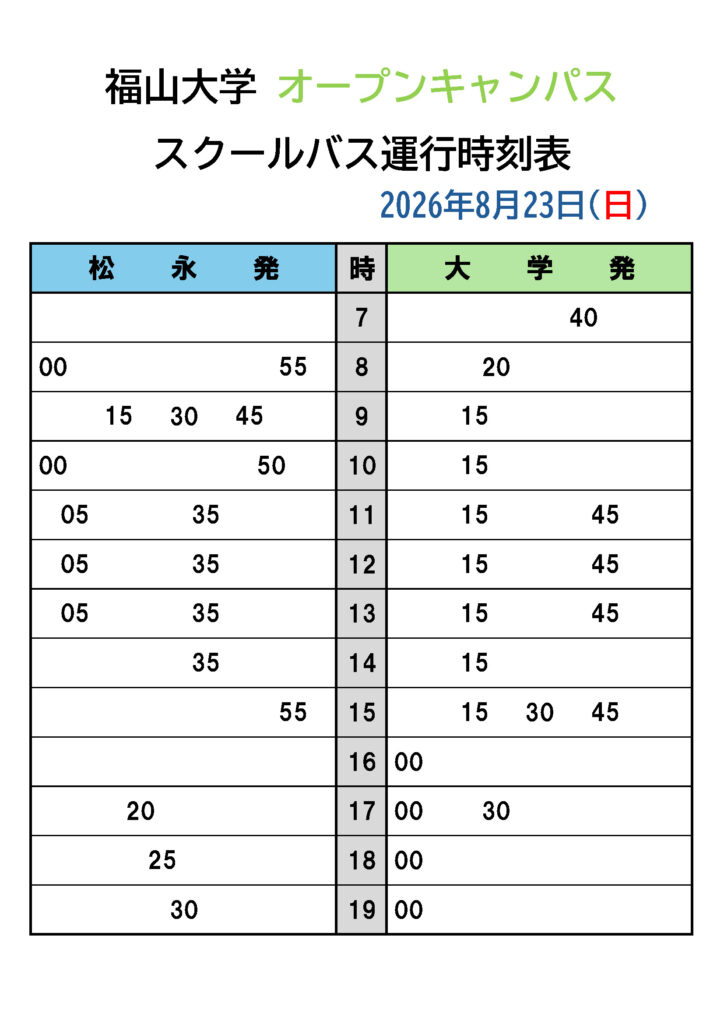 福山大学 オープンキャンパス

スクールバス運行時刻表

2026年8月23日（日）

| 松　永　発 | 時 | 大　学　発 |
|---|---|---|
| | 7 | 40 |
| 00　55 | 8 | 20 |
| 15　30　45 | 9 | 15 |
| 00　50 | 10 | 15 |
| 05　35 | 11 | 15　45 |
| 05　35 | 12 | 15　45 |
| 05　35 | 13 | 15　45 |
| 35 | 14 | 15 |
| 55 | 15 | 15　30　45 |
| | 16 | 00 |
| 20 | 17 | 00　30 |
| 25 | 18 | 00 |
| 30 | 19 | 00 |